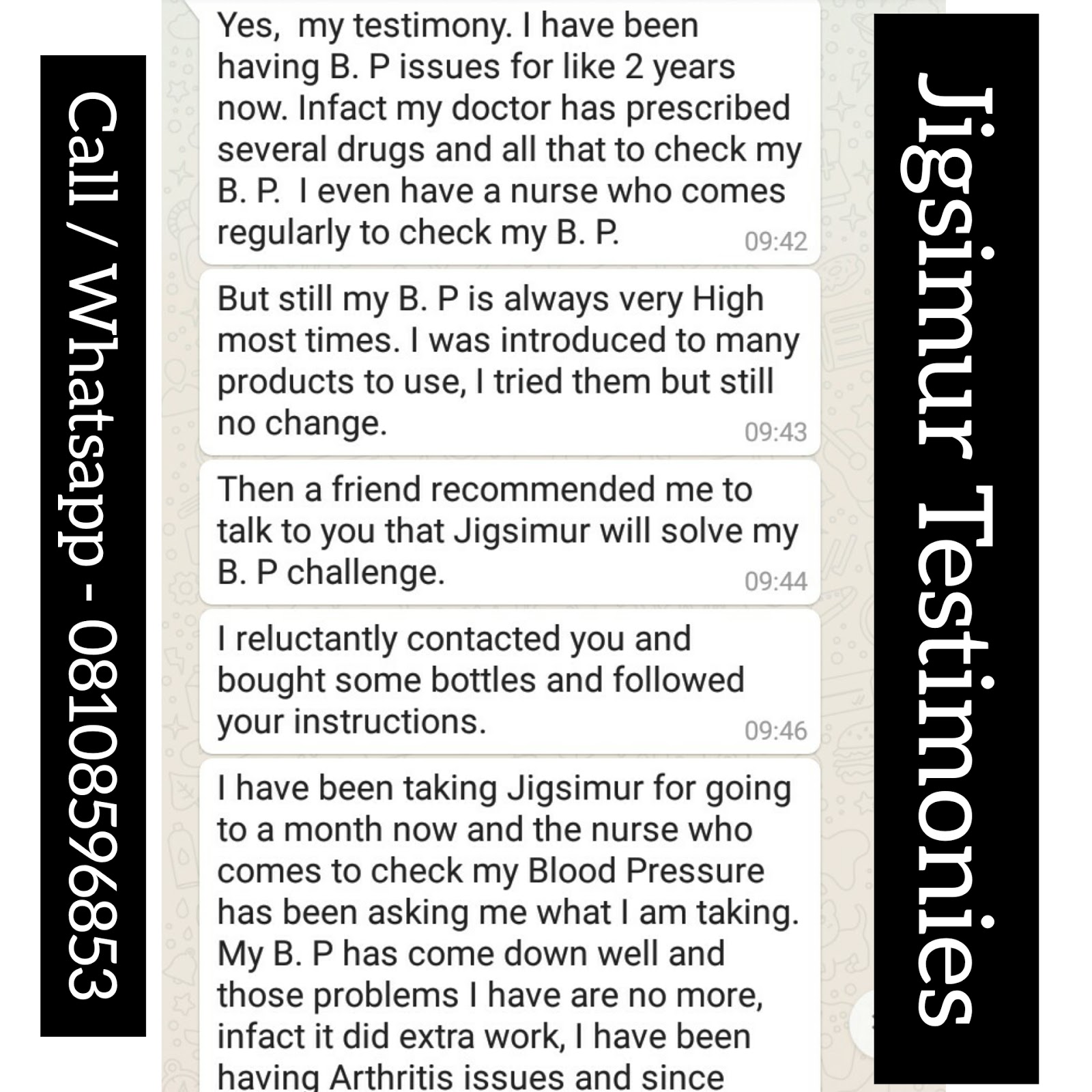 Call / Whatsapp - 08108596853

Yes, my testimony. I have been having B. P issues for like 2 years now. Infact my doctor has prescribed several drugs and all that to check my B. P. I even have a nurse who comes regularly to check my B. P. 09:42

But still my B. P is always very High most times. I was introduced to many products to use, I tried them but still no change. 09:43

Then a friend recommended me to talk to you that Jigsimur will solve my B. P challenge. 09:44

I reluctantly contacted you and bought some bottles and followed your instructions. 09:46

I have been taking Jigsimur for going to a month now and the nurse who comes to check my Blood Pressure has been asking me what I am taking. My B. P has come down well and those problems I have are no more, infact it did extra work, I have been having Arthritis issues and since

Jigsimur Testimonies